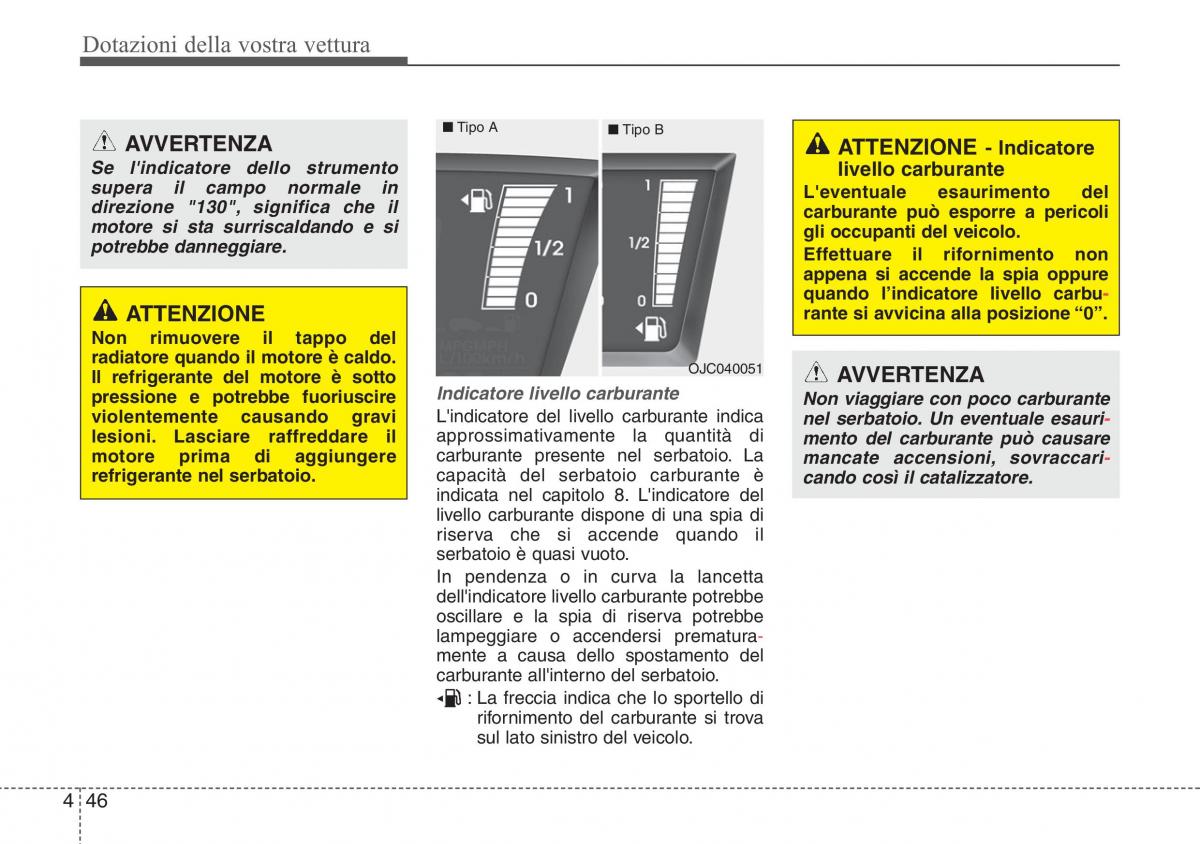 Dotazioni della vostra vettura

AVVERTENZA
Se l'indicatore dello strumento supera il campo normale in direzione "130", significa che il motore si sta surriscaldando e si potrebbe danneggiare.

ATTENZIONE
Non rimuovere il tappo del radiatore quando il motore è caldo. Il refrigerante del motore è sotto pressione e potrebbe fuoriuscire violentemente causando gravi lesioni. Lasciare raffreddare il motore prima di aggiungere refrigerante nel serbatoio.

■ Tipo A
1
1/2
0
■ Tipo B
1
1/2
0
OJC040051

Indicatore livello carburante
L'indicatore del livello carburante indica approssimativamente la quantità di carburante presente nel serbatoio. La capacità del serbatoio carburante è indicata nel capitolo 8. L'indicatore del livello carburante dispone di una spia di riserva che si accende quando il serbatoio è quasi vuoto.

In pendenza o in curva la lancetta dell'indicatore livello carburante potrebbe oscillare e la spia di riserva potrebbe lampeggiare o accendersi prematuramente a causa dello spostamento del carburante all'interno del serbatoio.

: La freccia indica che lo sportello di rifornimento del carburante si trova sul lato sinistro del veicolo.

ATTENZIONE - Indicatore livello carburante
L'eventuale esaurimento del carburante può esporre a pericoli gli occupanti del veicolo.
Effettuare il rifornimento non appena si accende la spia oppure quando l'indicatore livello carburante si avvicina alla posizione "0".

AVVERTENZA
Non viaggiare con poco carburante nel serbatoio. Un eventuale esaurimento del carburante può causare mancate accensioni, sovraccaricando così il catalizzatore.

4 46